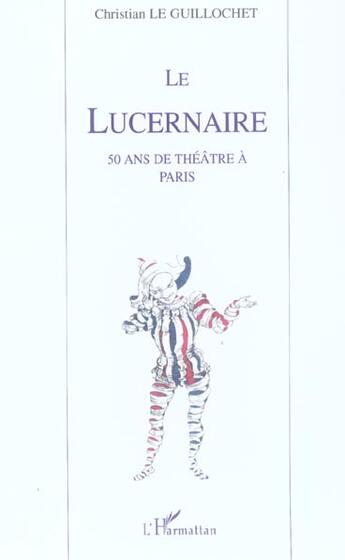 Christian LE GUILLOCHET

LE
LUCERNAIRE

50 ANS DE THÉÂTRE À PARIS

L'Harmattan